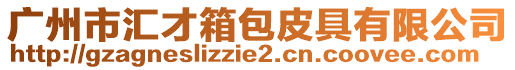 广州市汇才箱包皮具有限公司
http://gzagneslizzie2.cn.coovee.com